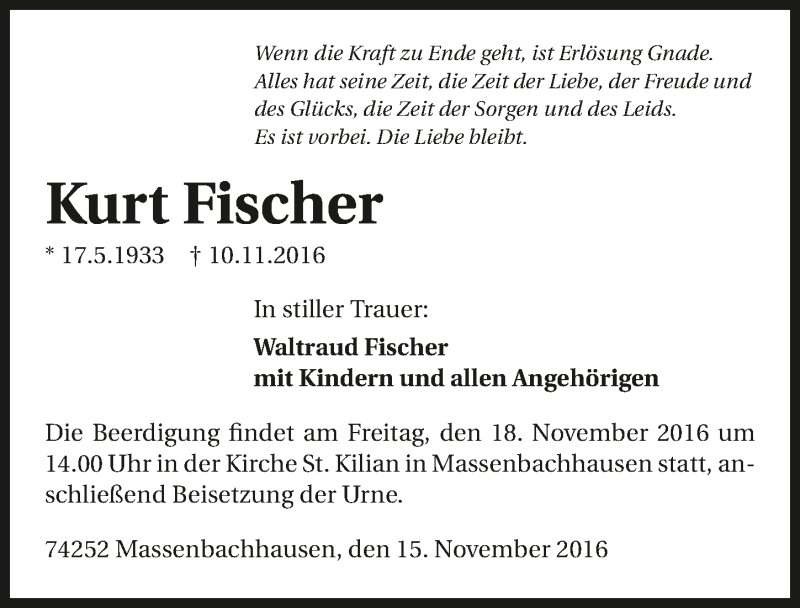 Wenn die Kraft zu Ende geht, ist Erlösung Gnade.
Alles hat seine Zeit, die Zeit der Liebe, der Freude und
des Glücks, die Zeit der Sorgen und des Leids.
Es ist vorbei. Die Liebe bleibt.

Kurt Fischer

* 17.5.1933 † 10.11.2016

In stiller Trauer:

Waltraud Fischer
mit Kindern und allen Angehörigen

Die Beerdigung findet am Freitag, den 18. November 2016 um 14.00 Uhr in der Kirche St. Kilian in Massenbachhausen statt, anschließend Beisetzung der Urne.

74252 Massenbachhausen, den 15. November 2016